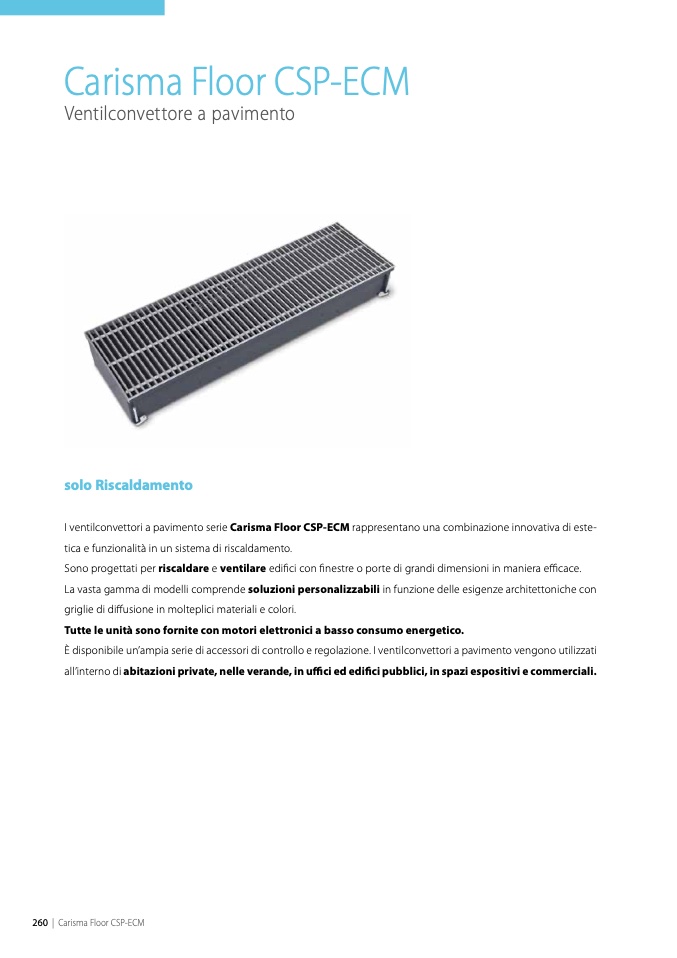 Carisma Floor CSP-ECM
Ventilconvettore a pavimento

solo Riscaldamento

I ventilconvettori a pavimento serie Carisma Floor CSP-ECM rappresentano una combinazione innovativa di estetica e funzionalità in un sistema di riscaldamento.
Sono progettati per riscaldare e ventilare edifici con finestre o porte di grandi dimensioni in maniera efficace.
La vasta gamma di modelli comprende soluzioni personalizzabili in funzione delle esigenze architettoniche con griglie di diffusione in molteplici materiali e colori.
Tutte le unità sono fornite con motori elettronici a basso consumo energetico.
È disponibile un'ampia serie di accessori di controllo e regolazione. I ventilconvettori a pavimento vengono utilizzati all'interno di abitazioni private, nelle verande, in uffici ed edifici pubblici, in spazi espositivi e commerciali.

260 | Carisma Floor CSP-ECM